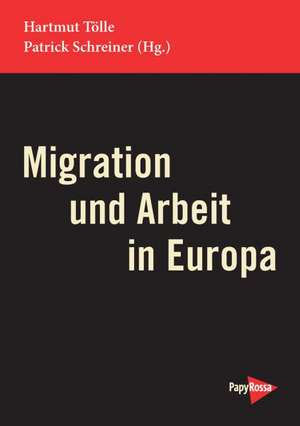 Hartmut Tölle
Patrick Schreiner (Hg.)

Migration
und Arbeit
in Europa

PapyRossa